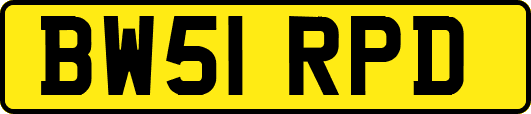 BW51 RPD